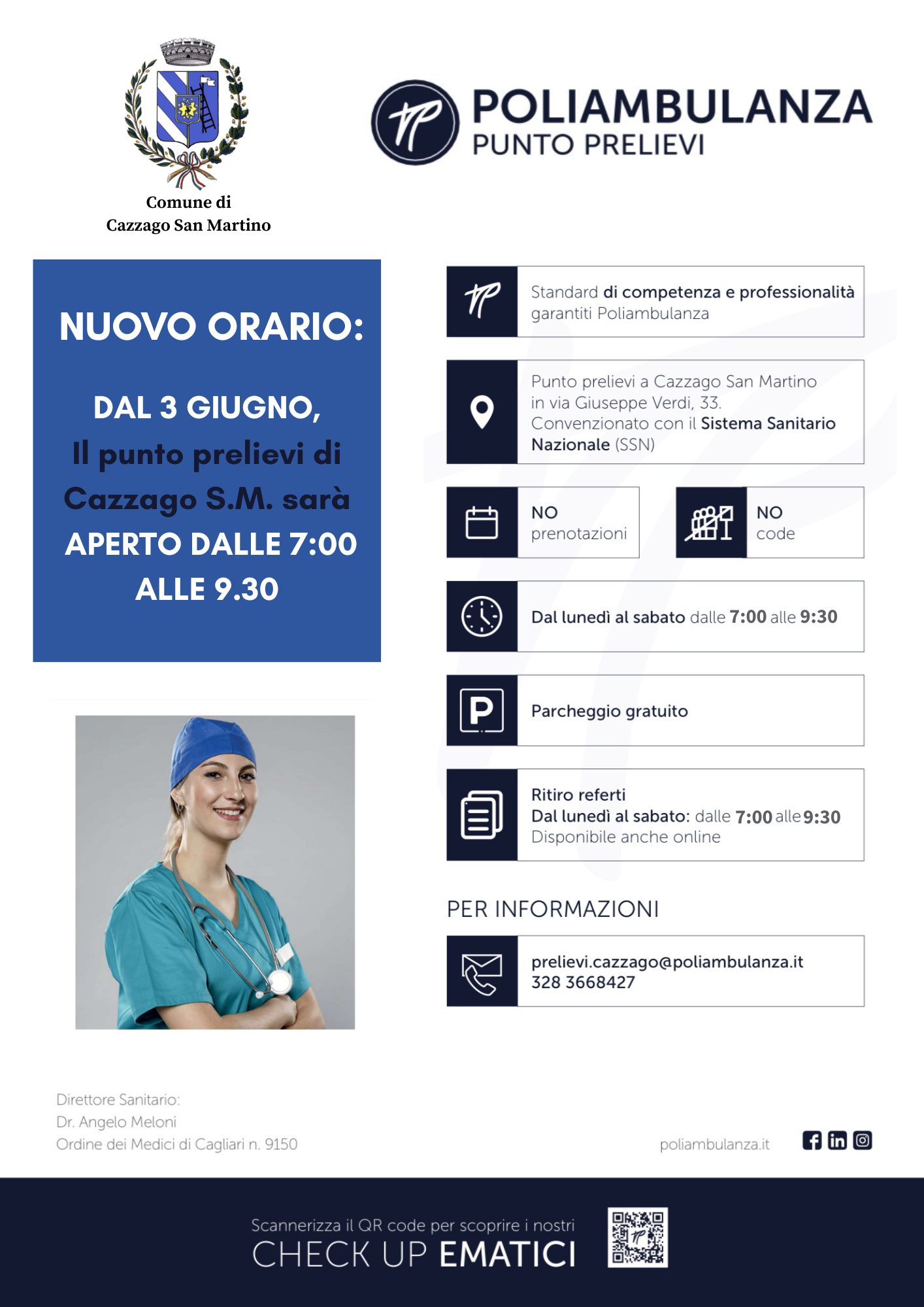 Comune di
Cazzago San Martino

POLIAMBULANZA
PUNTO PRELIEVI

NUOVO ORARIO:

DAL 3 GIUGNO,
Il punto prelievi di
Cazzago S.M. sarà
APERTO DALLE 7:00
ALLE 9.30

Standard di competenza e professionalità garantiti Poliambulanza

Punto prelievi a Cazzago San Martino in via Giuseppe Verdi, 33.
Convenzionato con il Sistema Sanitario Nazionale (SSN)

NO
prenotazioni

NO
code

Dal lunedì al sabato dalle 7:00 alle 9:30

P

Parcheggio gratuito

Ritiro referti
Dal lunedì al sabato: dalle 7:00 alle 9:30
Disponibile anche online

PER INFORMAZIONI

prelievi.cazzago@poliambulanza.it
328 3668427

Direttore Sanitario:
Dr. Angelo Meloni
Ordine dei Medici di Cagliari n. 9150

poliambulanza.it

Scannerizza il QR code per scoprire i nostri
CHECK UP EMATICI